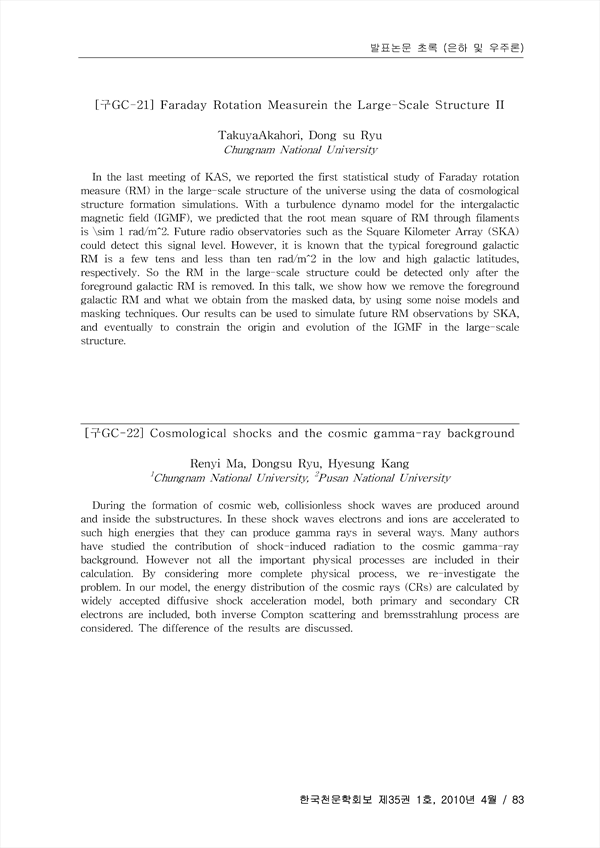 발표논문 초록 (은하 및 우주론)

[구GC-21] Faraday Rotation Measurein the Large-Scale Structure II

TakuyaAkahori, Dong su Ryu
Chungnam National University

In the last meeting of KAS, we reported the first statistical study of Faraday rotation measure (RM) in the large-scale structure of the universe using the data of cosmological structure formation simulations. With a turbulence dynamo model for the intergalactic magnetic field (IGMF), we predicted that the root mean square of RM through filaments is \sim 1 rad/m^2. Future radio observatories such as the Square Kilometer Array (SKA) could detect this signal level. However, it is known that the typical foreground galactic RM is a few tens and less than ten rad/m^2 in the low and high galactic latitudes, respectively. So the RM in the large-scale structure could be detected only after the foreground galactic RM is removed. In this talk, we show how we remove the foreground galactic RM and what we obtain from the masked data, by using some noise models and masking techniques. Our results can be used to simulate future RM observations by SKA, and eventually to constrain the origin and evolution of the IGMF in the large-scale structure.

[구GC-22] Cosmological shocks and the cosmic gamma-ray background

Renyi Ma, Dongsu Ryu, Hyesung Kang
$^1$Chungnam National University, $^2$Pusan National University

During the formation of cosmic web, collisionless shock waves are produced around and inside the substructures. In these shock waves electrons and ions are accelerated to such high energies that they can produce gamma rays in several ways. Many authors have studied the contribution of shock-induced radiation to the cosmic gamma-ray background. However not all the important physical processes are included in their calculation. By considering more complete physical process, we re-investigate the problem. In our model, the energy distribution of the cosmic rays (CRs) are calculated by widely accepted diffusive shock acceleration model, both primary and secondary CR electrons are included, both inverse Compton scattering and bremsstrahlung process are considered. The difference of the results are discussed.

한국천문학회보 제35권 1호, 2010년 4월 / 83